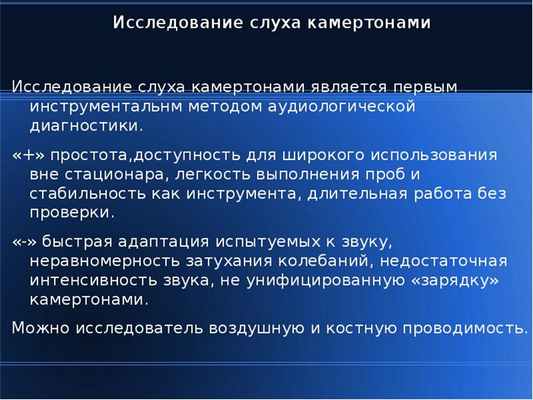 Исследование слуха камертонами

Исследование слуха камертонами является первым инструментальнм методом аудиологической диагностики.

«+» простота,доступность для широкого использования вне стационара, легкость выполнения проб и стабильность как инструмента, длительная работа без проверки.

«-» быстрая адаптация испытуемых к звуку, неравномерность затухания колебаний, недостаточная интенсивность звука, не унифицированную «зарядку» камертонами.

Можно исследователь воздушную и костную проводимость.